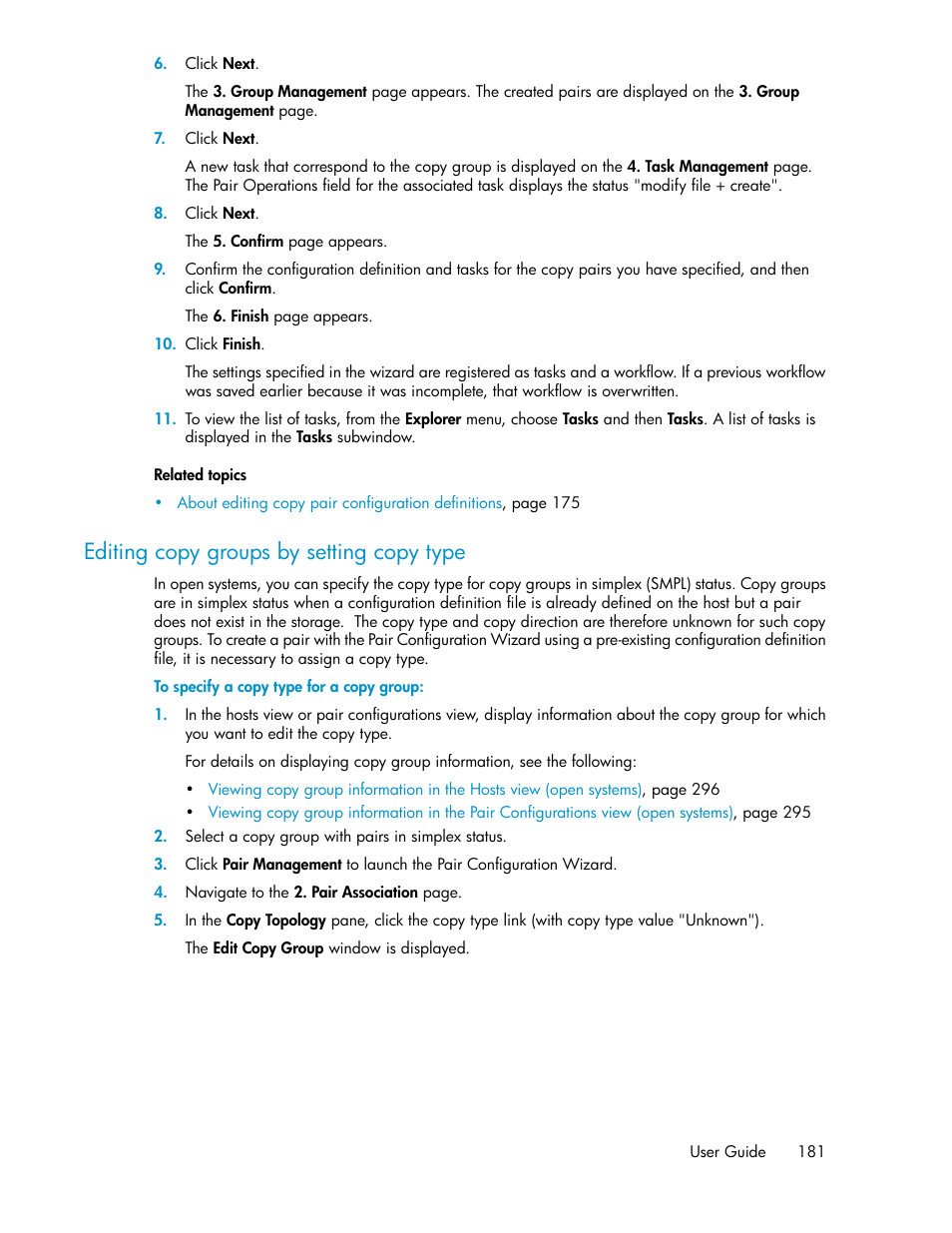 6. Click Next.

The 3. Group Management page appears. The created pairs are displayed on the 3. Group Management page.

7. Click Next.

A new task that correspond to the copy group is displayed on the 4. Task Management page. The Pair Operations field for the associated task displays the status "modify file + create".

8. Click Next.

The 5. Confirm page appears.

9. Confirm the configuration definition and tasks for the copy pairs you have specified, and then click Confirm.

The 6. Finish page appears.

10. Click Finish.

The settings specified in the wizard are registered as tasks and a workflow. If a previous workflow was saved earlier because it was incomplete, that workflow is overwritten.

11. To view the list of tasks, from the Explorer menu, choose Tasks and then Tasks. A list of tasks is displayed in the Tasks subwindow.

Related topics

• About editing copy pair configuration definitions, page 175

Editing copy groups by setting copy type

In open systems, you can specify the copy type for copy groups in simplex (SMPL) status. Copy groups are in simplex status when a configuration definition file is already defined on the host but a pair does not exist in the storage. The copy type and copy direction are therefore unknown for such copy groups. To create a pair with the Pair Configuration Wizard using a pre-existing configuration definition file, it is necessary to assign a copy type.

To specify a copy type for a copy group:

1. In the hosts view or pair configurations view, display information about the copy group for which you want to edit the copy type.

For details on displaying copy group information, see the following:

• Viewing copy group information in the Hosts view (open systems), page 296
• Viewing copy group information in the Pair Configurations view (open systems), page 295

2. Select a copy group with pairs in simplex status.

3. Click Pair Management to launch the Pair Configuration Wizard.

4. Navigate to the 2. Pair Association page.

5. In the Copy Topology pane, click the copy type link (with copy type value "Unknown").

The Edit Copy Group window is displayed.

User Guide 181